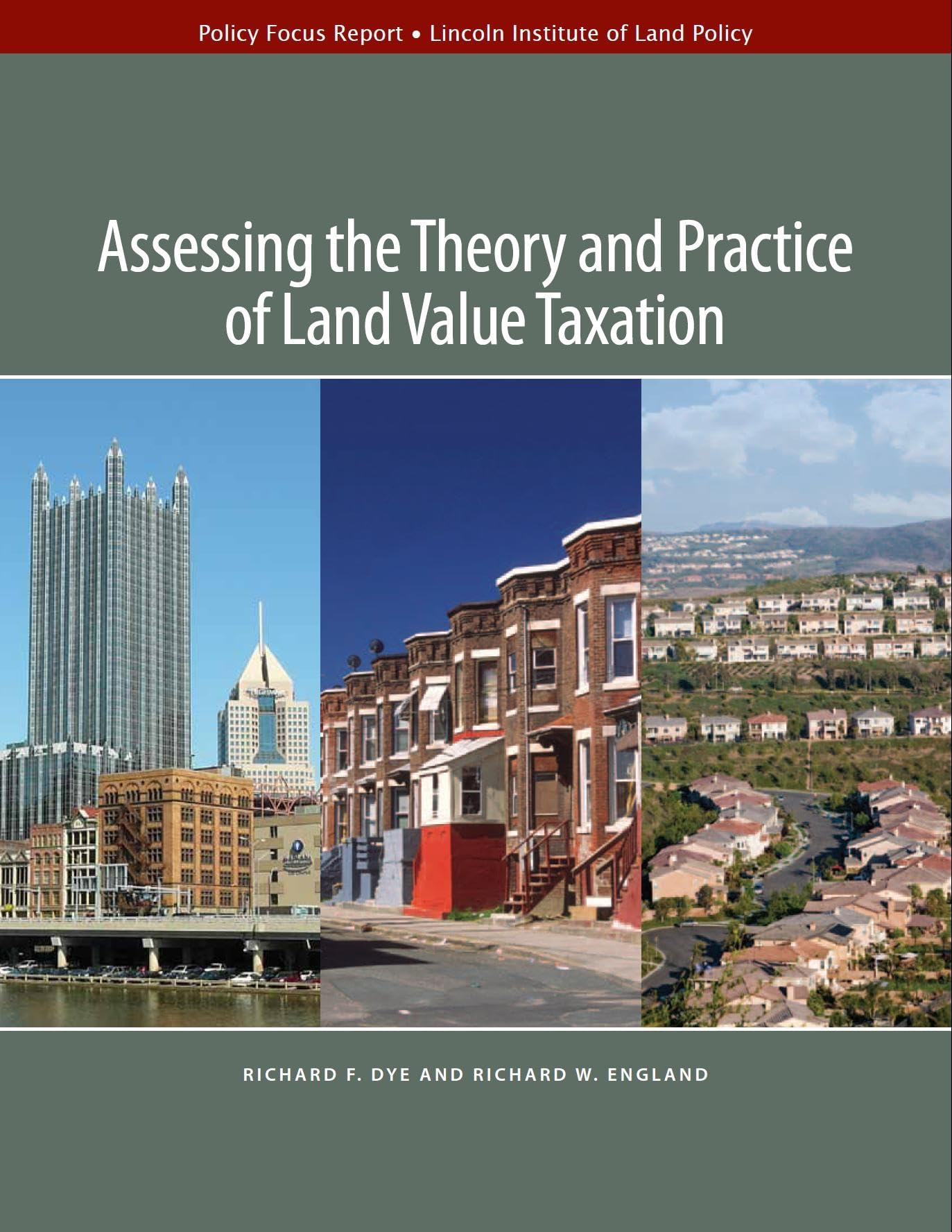 Policy Focus Report • Lincoln Institute of Land Policy

Assessing the Theory and Practice of Land Value Taxation

RICHARD F. DYE AND RICHARD W. ENGLAND